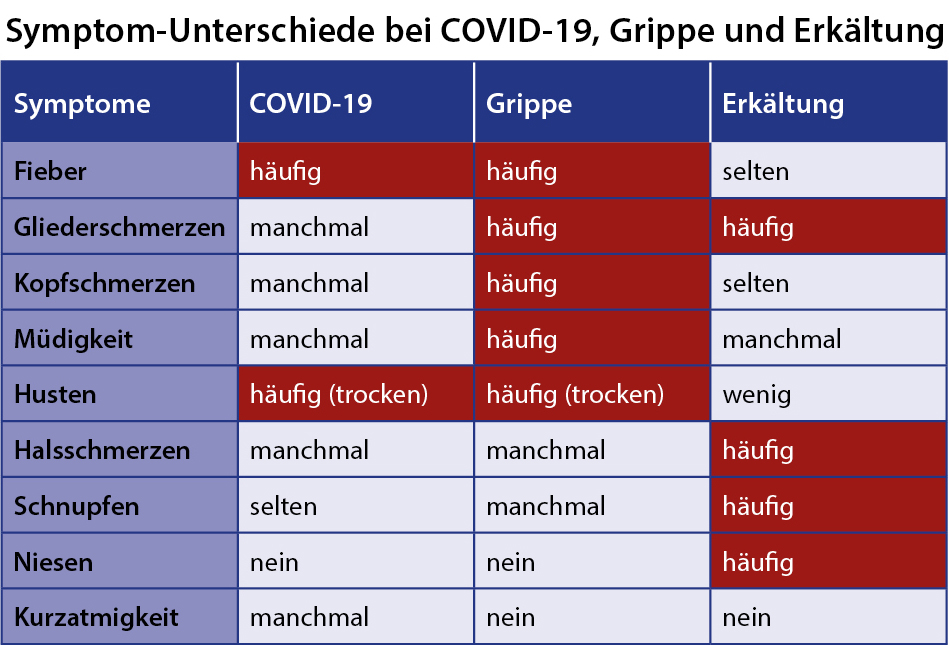 Symptom-Unterschiede bei COVID-19, Grippe und Erkältung

| Symptome | COVID-19 | Grippe | Erkältung |
|---|---|---|---|
| Fieber | häufig | häufig | selten |
| Gliederschmerzen | manchmal | häufig | häufig |
| Kopfschmerzen | manchmal | häufig | selten |
| Müdigkeit | manchmal | häufig | manchmal |
| Husten | häufig (trocken) | häufig (trocken) | wenig |
| Halsschmerzen | manchmal | manchmal | häufig |
| Schnupfen | selten | manchmal | häufig |
| Niesen | nein | nein | häufig |
| Kurzatmigkeit | manchmal | nein | nein |